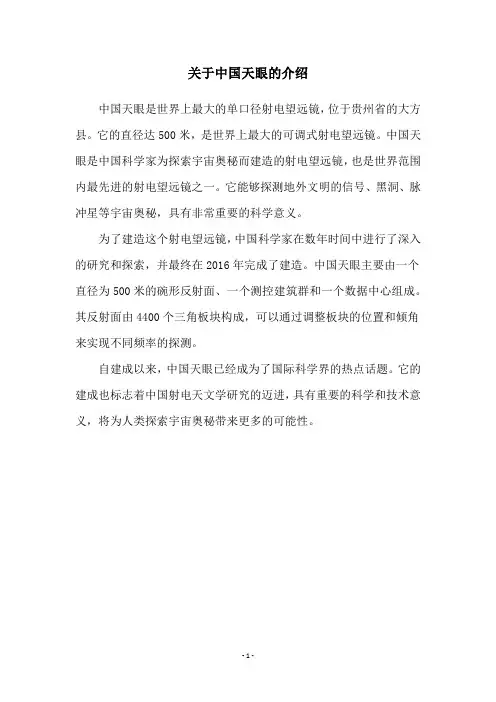 关于中国天眼的介绍

中国天眼是世界上最大的单口径射电望远镜，位于贵州省的大方县。它的直径达 500 米，是世界上最大的可调式射电望远镜。中国天眼是中国科学家为探索宇宙奥秘而建造的射电望远镜，也是世界范围内最先进的射电望远镜之一。它能够探测地外文明的信号、黑洞、脉冲星等宇宙奥秘，具有非常重要的科学意义。

为了建造这个射电望远镜，中国科学家在数年时间中进行了深入的研究和探索，并最终在 2016 年完成了建造。中国天眼主要由一个直径为 500 米的碗形反射面、一个测控建筑群和一个数据中心组成。其反射面由 4400 个三角板块构成，可以通过调整板块的位置和倾角来实现不同频率的探测。

自建成以来，中国天眼已经成为了国际科学界的热点话题。它的建成也标志着中国射电天文学研究的迈进，具有重要的科学和技术意义，将为人类探索宇宙奥秘带来更多的可能性。

- 1 -